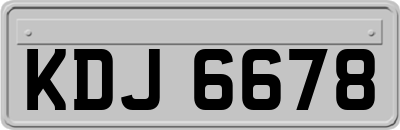 KDJ 6678